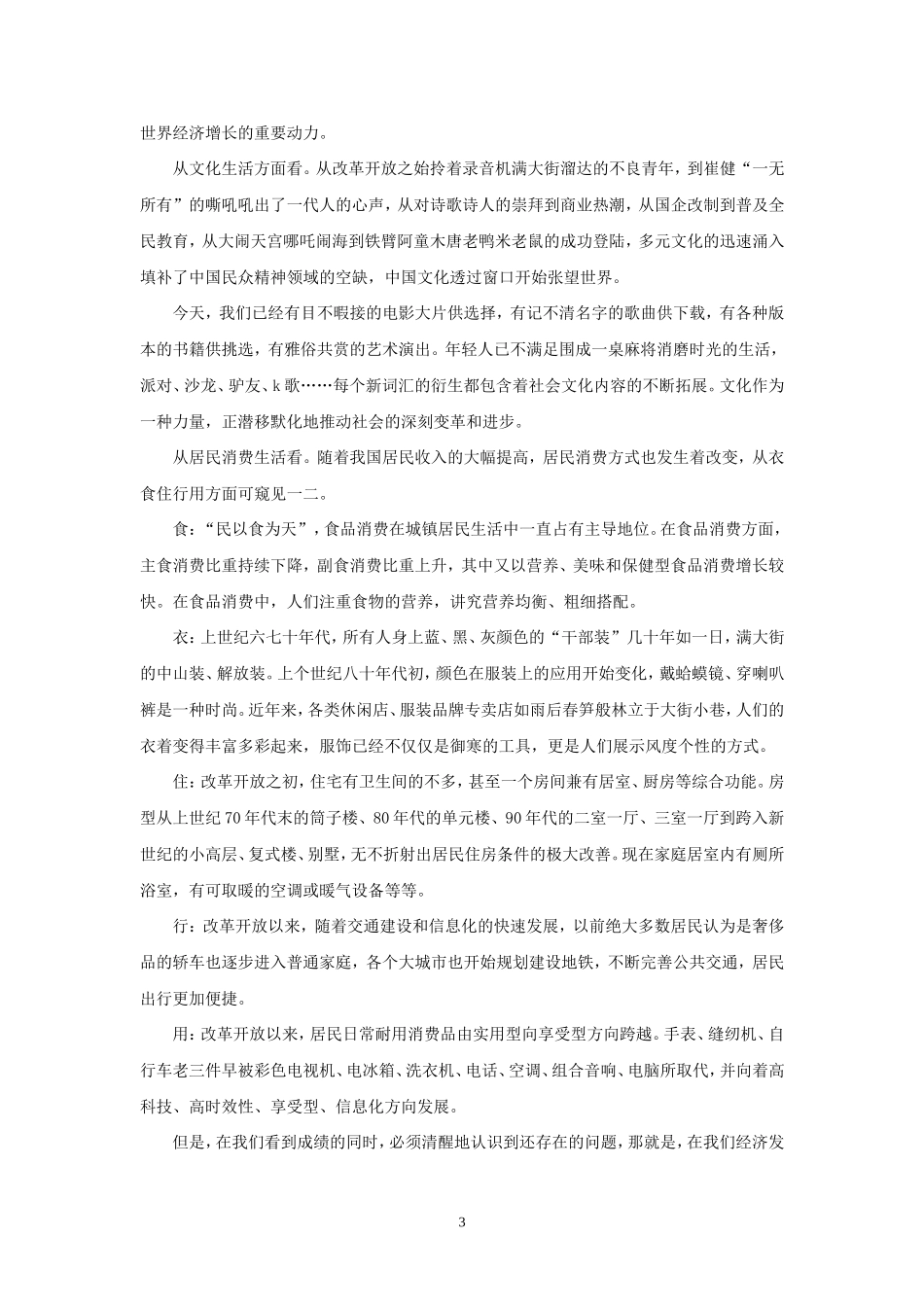 世界经济增长的重要动力。

从文化生活方面看。从改革开放之始拎着录音机满大街溜达的不良青年，到崔健“一无所有”的嘶吼吼出了一代人的心声，从对诗歌诗人的崇拜到商业热潮，从国企改制到普及全民教育，从大闹天宫哪吒闹海到铁臂阿童木唐老鸭米老鼠的成功登陆，多元文化的迅速涌入填补了中国民众精神领域的空缺，中国文化透过窗口开始张望世界。

今天，我们已经有目不暇接的电影大片供选择，有记不清名字的歌曲供下载，有各种版本的书籍供挑选，有雅俗共赏的艺术演出。年轻人已不满足围成一桌麻将消磨时光的生活，派对、沙龙、驴友、k 歌……每个新词汇的衍生都包含着社会文化内容的不断拓展。文化作为一种力量，正潜移默化地推动社会的深刻变革和进步。

从居民消费生活看。随着我国居民收入的大幅提高，居民消费方式也发生着改变，从衣食住行用方面可窥见一二。

食：“民以食为天”，食品消费在城镇居民生活中一直占有主导地位。在食品消费方面，主食消费比重持续下降，副食消费比重上升，其中又以营养、美味和保健型食品消费增长较快。在食品消费中，人们注重食物的营养，讲究营养均衡、粗细搭配。

衣：上世纪六七十年代，所有人身上蓝、黑、灰颜色的“干部装”几十年如一日，满大街的中山装、解放装。上个世纪八十年代初，颜色在服装上的应用开始变化，戴蛤蟆镜、穿喇叭裤是一种时尚。近年来，各类休闲店、服装品牌专卖店如雨后春笋般林立于大街小巷，人们的衣着变得丰富多彩起来，服饰已经不仅仅是御寒的工具，更是人们展示风度个性的方式。

住：改革开放之初，住宅有卫生间的不多，甚至一个房间兼有居室、厨房等综合功能。房型从上世纪 70 年代末的筒子楼、80 年代的单元楼、90 年代的二室一厅、三室一厅到跨入新世纪的小高层、复式楼、别墅，无不折射出居民住房条件的极大改善。现在家庭居室内有厕所浴室，有可取暖的空调或暖气设备等等。

行：改革开放以来，随着交通建设和信息化的快速发展，以前绝大多数居民认为是奢侈品的轿车也逐步进入普通家庭，各个大城市也开始规划建设地铁，不断完善公共交通，居民出行更加便捷。

用：改革开放以来，居民日常耐用消费品由实用型向享受型方向跨越。手表、缝纫机、自行车老三件早被彩色电视机、电冰箱、洗衣机、电话、空调、组合音响、电脑所取代，并向着高科技、高时效性、享受型、信息化方向发展。

但是，在我们看到成绩的同时，必须清醒地认识到还存在的问题，那就是，在我们经济发

3